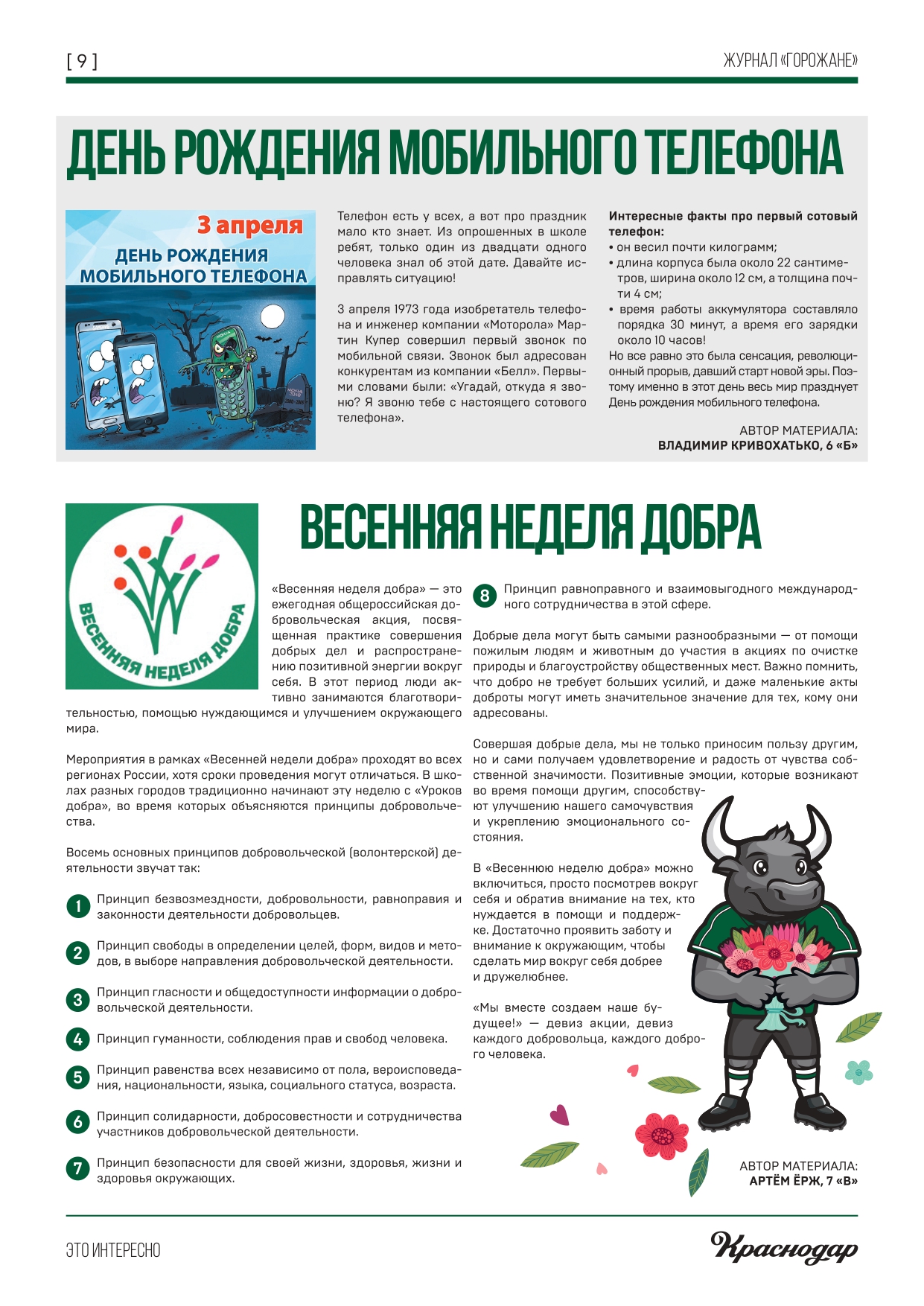 [ 9 ]

ЖУРНАЛ «ГОРОЖАНЕ»

ДЕНЬ РОЖДЕНИЯ МОБИЛЬНОГО ТЕЛЕФОНА

3 апреля
ДЕНЬ РОЖДЕНИЯ МОБИЛЬНОГО ТЕЛЕФОНА

Телефон есть у всех, а вот про праздник мало кто знает. Из опрошенных в школе ребят, только один из двадцати одного человека знал об этой дате. Давайте исправлять ситуацию!

3 апреля 1973 года изобретатель телефона и инженер компании «Моторола» Мартин Купер совершил первый звонок по мобильной связи. Звонок был адресован конкурентам из компании «Белл». Первыми словами были: «Угадай, откуда я звоню? Я звоню тебе с настоящего сотового телефона».

Интересные факты про первый сотовый телефон:
• он весил почти килограмм;
• длина корпуса была около 22 сантиметров, ширина около 12 см, а толщина почти 4 см;
• время работы аккумулятора составляло порядка 30 минут, а время его зарядки около 10 часов!
Но все равно это была сенсация, революционный прорыв, давший старт новой эры. Поэтому именно в этот день весь мир празднует День рождения мобильного телефона.

АВТОР МАТЕРИАЛА:
ВЛАДИМИР КРИВОХАТЬКО, 6 «Б»

ВЕСЕННЯЯ НЕДЕЛЯ ДОБРА

ВЕСЕННЯЯ НЕДЕЛЯ ДОБРА

«Весенняя неделя добра» — это ежегодная общероссийская добровольческая акция, посвященная практике совершения добрых дел и распространению позитивной энергии вокруг себя. В этот период люди активно занимаются благотворительностью, помощью нуждающимся и улучшением окружающего мира.

Мероприятия в рамках «Весенней недели добра» проходят во всех регионах России, хотя сроки проведения могут отличаться. В школах разных городов традиционно начинают эту неделю с «Уроков добра», во время которых объясняются принципы добровольчества.

Восемь основных принципов добровольческой (волонтерской) деятельности звучат так:

1 Принцип безвозмездности, добровольности, равноправия и законности деятельности добровольцев.

2 Принцип свободы в определении целей, форм, видов и методов, в выборе направления добровольческой деятельности.

3 Принцип гласности и общедоступности информации о добровольческой деятельности.

4 Принцип гуманности, соблюдения прав и свобод человека.

5 Принцип равенства всех независимо от пола, вероисповедания, национальности, языка, социального статуса, возраста.

6 Принцип солидарности, добросовестности и сотрудничества участников добровольческой деятельности.

7 Принцип безопасности для своей жизни, здоровья, жизни и здоровья окружающих.

8 Принцип равноправного и взаимовыгодного международного сотрудничества в этой сфере.

Добрые дела могут быть самыми разнообразными — от помощи пожилым людям и животным до участия в акциях по очистке природы и благоустройству общественных мест. Важно помнить, что добро не требует больших усилий, и даже маленькие акты доброты могут иметь значительное значение для тех, кому они адресованы.

Совершая добрые дела, мы не только приносим пользу другим, но и сами получаем удовлетворение и радость от чувства собственной значимости. Позитивные эмоции, которые возникают во время помощи другим, способствуют улучшению нашего самочувствия и укреплению эмоционального состояния.

В «Весеннюю неделю добра» можно включиться, просто посмотрев вокруг себя и обратив внимание на тех, кто нуждается в помощи и поддержке. Достаточно проявить заботу и внимание к окружающим, чтобы сделать мир вокруг себя добрее и дружелюбнее.

«Мы вместе создаем наше будущее!» — девиз акции, девиз каждого добровольца, каждого доброго человека.

АВТОР МАТЕРИАЛА:
АРТЁМ ЁРЖ, 7 «В»

ЭТО ИНТЕРЕСНО

Краснодар